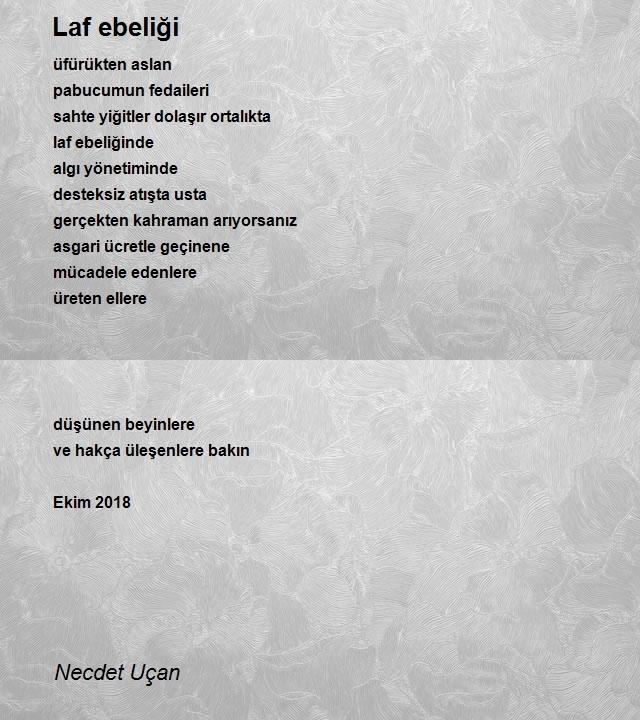 Laf ebeliği

üfürükten aslan
pabucumun fedaileri
sahte yiğitler dolaşır ortalıkta
laf ebeliğinde
algı yönetiminde
desteksiz atışta usta
gerçekten kahraman arıyorsanız
asgari ücretle geçinene
mücadele edenlere
üreten ellere

düşünen beyinlere
ve hakça üleşenlere bakın

Ekim 2018

Necdet Uçan